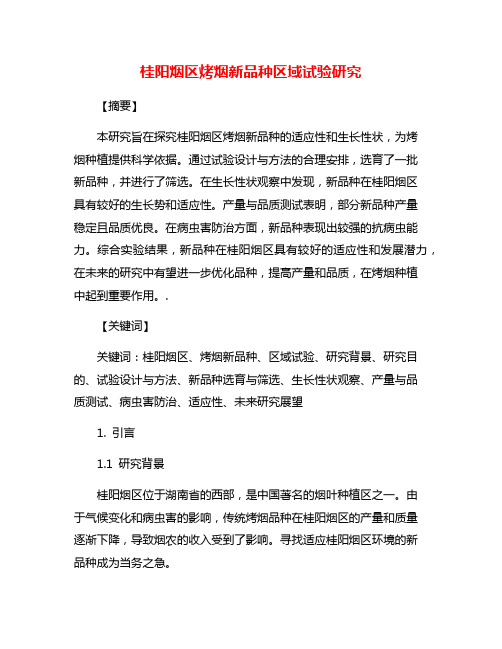 桂阳烟区烤烟新品种区域试验研究

【摘要】

本研究旨在探究桂阳烟区烤烟新品种的适应性和生长性状，为烤烟种植提供科学依据。通过试验设计与方法的合理安排，选育了一批新品种，并进行了筛选。在生长性状观察中发现，新品种在桂阳烟区具有较好的生长势和适应性。产量与品质测试表明，部分新品种产量稳定且品质优良。在病虫害防治方面，新品种表现出较强的抗病虫能力。综合实验结果，新品种在桂阳烟区具有较好的适应性和发展潜力，在未来的研究中有望进一步优化品种，提高产量和品质，在烤烟种植中起到重要作用。.

【关键词】

关键词：桂阳烟区、烤烟新品种、区域试验、研究背景、研究目的、试验设计与方法、新品种选育与筛选、生长性状观察、产量与品质测试、病虫害防治、适应性、未来研究展望

1. 引言

1.1 研究背景

桂阳烟区位于湖南省的西部，是中国著名的烟叶种植区之一。由于气候变化和病虫害的影响，传统烤烟品种在桂阳烟区的产量和质量逐渐下降，导致烟农的收入受到了影响。寻找适应桂阳烟区环境的新品种成为当务之急。